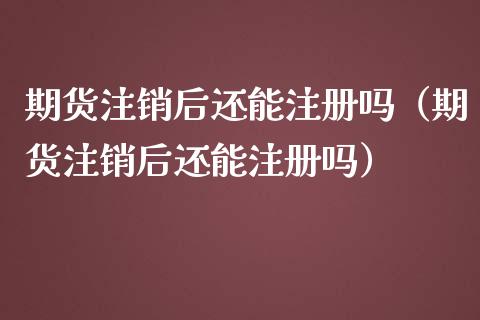 期货注销后还能注册吗（期货注销后还能注册吗）